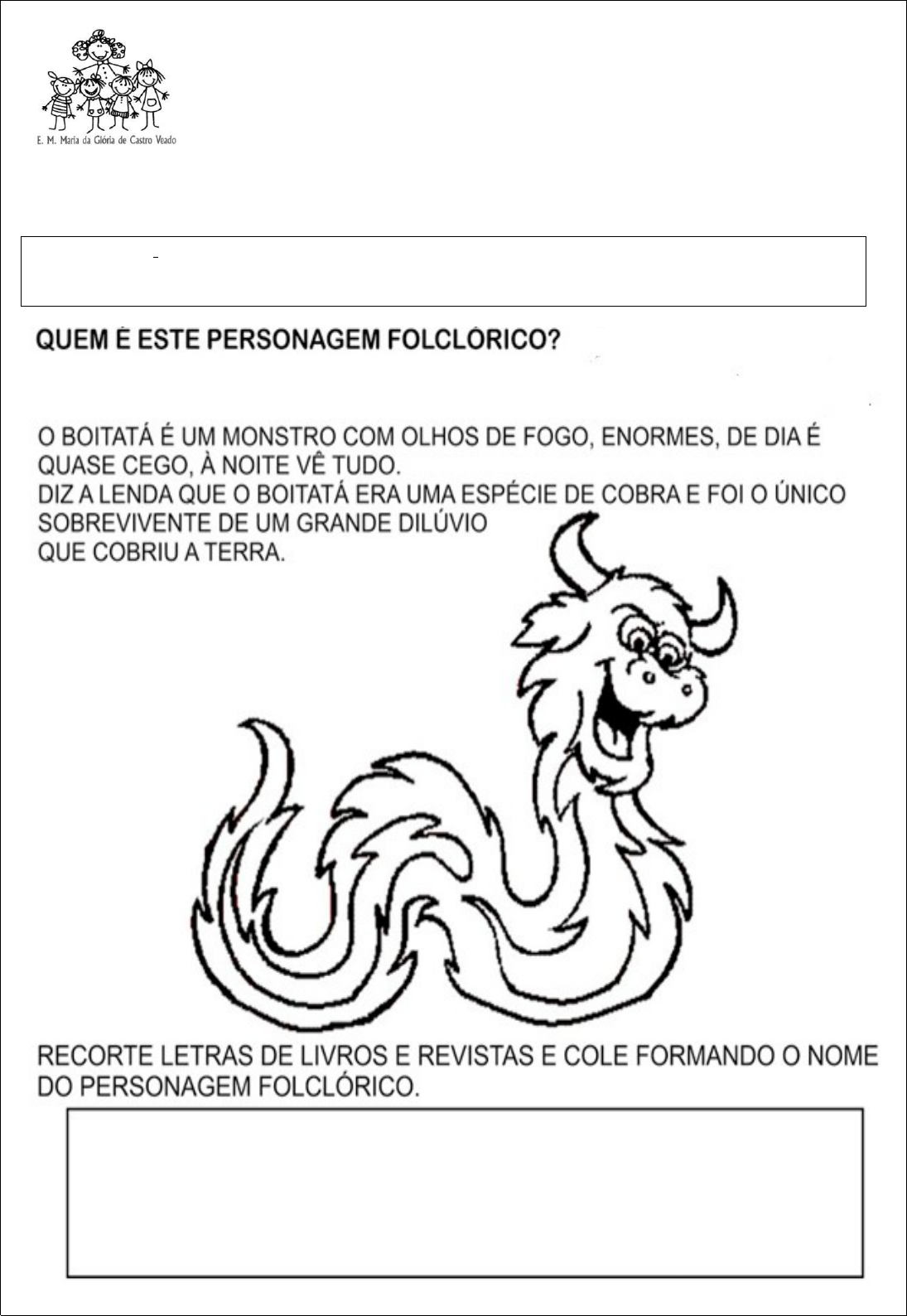 E. M. Maria da Glória de Castro Veado

QUEM É ESTE PERSONAGEM FOLCLÓRICO?

O BOITATÁ É UM MONSTRO COM OLHOS DE FOGO, ENORMES, DE DIA É QUASE CEGO, À NOITE VÊ TUDO.
DIZ A LENDA QUE O BOITATÁ ERA UMA ESPÉCIE DE COBRA E FOI O ÚNICO SOBREVIVENTE DE UM GRANDE DILÚVIO QUE COBRIU A TERRA.

RECORTE LETRAS DE LIVROS E REVISTAS E COLE FORMANDO O NOME DO PERSONAGEM FOLCLÓRICO.